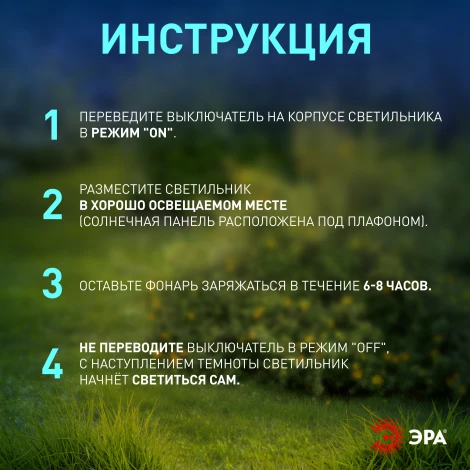 ИНСТРУКЦИЯ

1 ПЕРЕВЕДИТЕ ВЫКЛЮЧАТЕЛЬ НА КОРПУСЕ СВЕТИЛЬНИКА В РЕЖИМ "ON".

2 РАЗМЕСТИТЕ СВЕТИЛЬНИК В ХОРОШО ОСВЕЩАЕМОМ МЕСТЕ (СОЛНЕЧНАЯ ПАНЕЛЬ РАСПОЛОЖЕНА ПОД ПЛАФОНОМ).

3 ОСТАВЬТЕ ФОНАРЬ ЗАРЯЖАТЬСЯ В ТЕЧЕНИЕ 6-8 ЧАСОВ.

4 НЕ ПЕРЕВОДИТЕ ВЫКЛЮЧАТЕЛЬ В РЕЖИМ "OFF", С НАСТУПЛЕНИЕМ ТЕМНОТЫ СВЕТИЛЬНИК НАЧНЁТ СВЕТИТЬСЯ САМ.

ЭРА